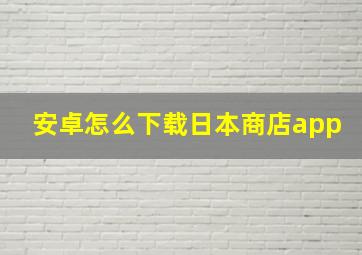 安卓怎么下载日本商店app